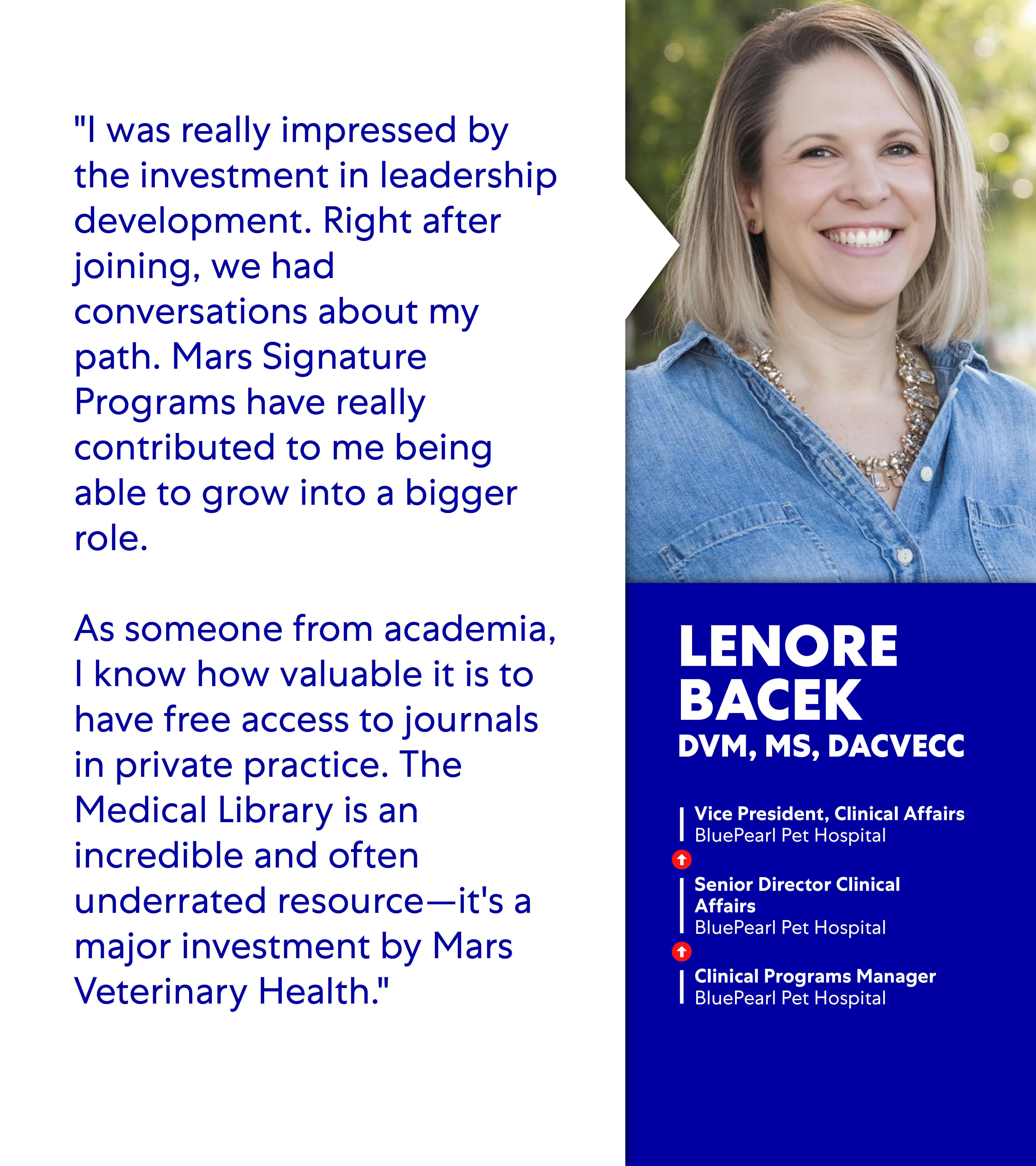 "I was really impressed by the investment in leadership development. Right after joining, we had conversations about my path. Mars Signature Programs have really contributed to me being able to grow into a bigger role.

As someone from academia, I know how valuable it is to have free access to journals in private practice. The Medical Library is an incredible and often underrated resource—it's a major investment by Mars Veterinary Health."

LENORE BACEK
DVM, MS, DACVECC

Vice President, Clinical Affairs
BluePearl Pet Hospital

Senior Director Clinical Affairs
BluePearl Pet Hospital

Clinical Programs Manager
BluePearl Pet Hospital